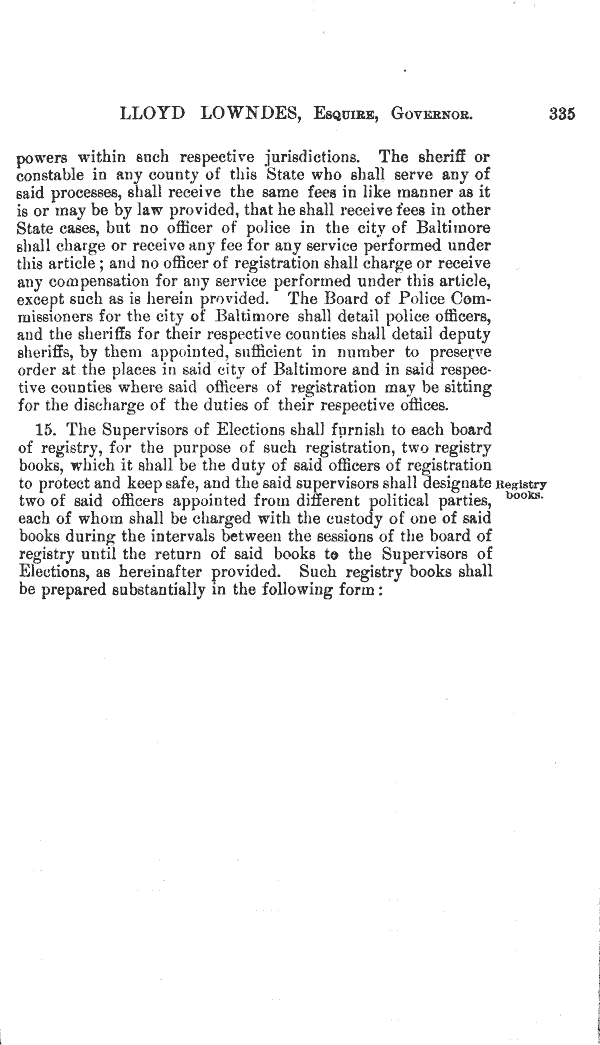 LLOYD LOWNDES, Esquire, Governor. 335

powers within such respective jurisdictions. The sheriff or constable in any county of this State who shall serve any of said processes, shall receive the same fees in like manner as it is or may be by law provided, that he shall receive fees in other State cases, but no officer of police in the city of Baltimore shall charge or receive any fee for any service performed under this article; and no officer of registration shall charge or receive any compensation for any service performed under this article, except such as is herein provided. The Board of Police Commissioners for the city of Baltimore shall detail police officers, and the sheriffs for their respective counties shall detail deputy sheriffs, by them appointed, sufficient in number to preserve order at the places in said city of Baltimore and in said respective counties where said officers of registration may be sitting for the discharge of the duties of their respective offices.

15. The Supervisors of Elections shall furnish to each board of registry, for the purpose of such registration, two registry books, which it shall be the duty of said officers of registration to protect and keep safe, and the said supervisors shall designate two of said officers appointed from different political parties, each of whom shall be charged with the custody of one of said books during the intervals between the sessions of the board of registry until the return of said books to the Supervisors of Elections, as hereinafter provided. Such registry books shall be prepared substantially in the following form:

Registry books.